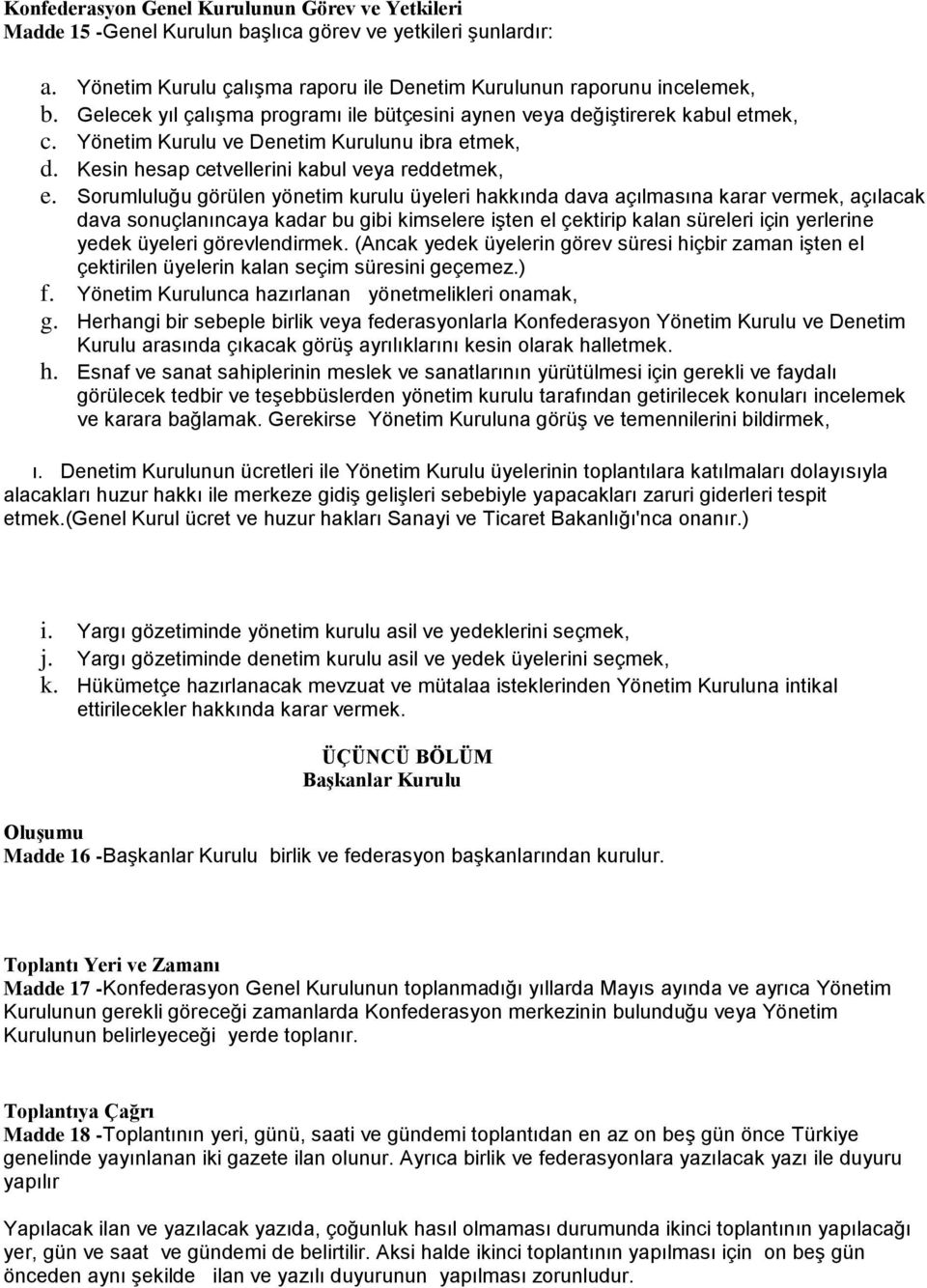 Konfederasyon Genel Kurulunun Görev ve Yetkileri
Madde 15 -Genel Kurulun başlıca görev ve yetkileri şunlardır:

a. Yönetim Kurulu çalışma raporu ile Denetim Kurulunun raporunu incelemek,
b. Gelecek yıl çalışma programı ile bütçesini aynen veya değiştirerek kabul etmek,
c. Yönetim Kurulu ve Denetim Kurulunu ibra etmek,
d. Kesin hesap cetvellerini kabul veya reddetmek,
e. Sorumluluğu görülen yönetim kurulu üyeleri hakkında dava açılmasına karar vermek, açılacak dava sonuçlanıncaya kadar bu gibi kimselere işten el çektirip kalan süreleri için yerlerine yedek üyeleri görevlendirmek. (Ancak yedek üyelerin görev süresi hiçbir zaman işten el çektirilen üyelerin kalan seçim süresini geçemez.)
f. Yönetim Kurulunca hazırlanan yönetmelikleri onamak,
g. Herhangi bir sebeple birlik veya federasyonlarla Konfederasyon Yönetim Kurulu ve Denetim Kurulu arasında çıkacak görüş ayrılıklarını kesin olarak halletmek.
h. Esnaf ve sanat sahiplerinin meslek ve sanatlarının yürütülmesi için gerekli ve faydalı görülecek tedbir ve teşebbüslerden yönetim kurulu tarafından getirilecek konuları incelemek ve karara bağlamak. Gerekirse Yönetim Kuruluna görüş ve temennilerini bildirmek,

ı. Denetim Kurulunun ücretleri ile Yönetim Kurulu üyelerinin toplantılara katılmaları dolayısıyla alacakları huzur hakkı ile merkeze gidiş gelişleri sebebiyle yapacakları zaruri giderleri tespit etmek.(Genel Kurul ücret ve huzur hakları Sanayi ve Ticaret Bakanlığı'nca onanır.)

i. Yargı gözetiminde yönetim kurulu asil ve yedeklerini seçmek,
j. Yargı gözetiminde denetim kurulu asil ve yedek üyelerini seçmek,
k. Hükümetçe hazırlanacak mevzuat ve mütalaa isteklerinden Yönetim Kuruluna intikal ettirilecekler hakkında karar vermek.

ÜÇÜNCÜ BÖLÜM
Başkanlar Kurulu

Oluşumu
Madde 16 -Başkanlar Kurulu birlik ve federasyon başkanlarından kurulur.

Toplantı Yeri ve Zamanı
Madde 17 -Konfederasyon Genel Kurulunun toplanmadığı yıllarda Mayıs ayında ve ayrıca Yönetim Kurulunun gerekli göreceği zamanlarda Konfederasyon merkezinin bulunduğu veya Yönetim Kurulunun belirleyeceği yerde toplanır.

Toplantıya Çağrı
Madde 18 -Toplantının yeri, günü, saati ve gündemi toplantıdan en az on beş gün önce Türkiye genelinde yayınlanan iki gazete ilan olunur. Ayrıca birlik ve federasyonlara yazılacak yazı ile duyuru yapılır

Yapılacak ilan ve yazılacak yazıda, çoğunluk hasıl olmaması durumunda ikinci toplantının yapılacağı yer, gün ve saat ve gündemi de belirtilir. Aksi halde ikinci toplantının yapılması için on beş gün önceden aynı şekilde ilan ve yazılı duyurunun yapılması zorunludur.